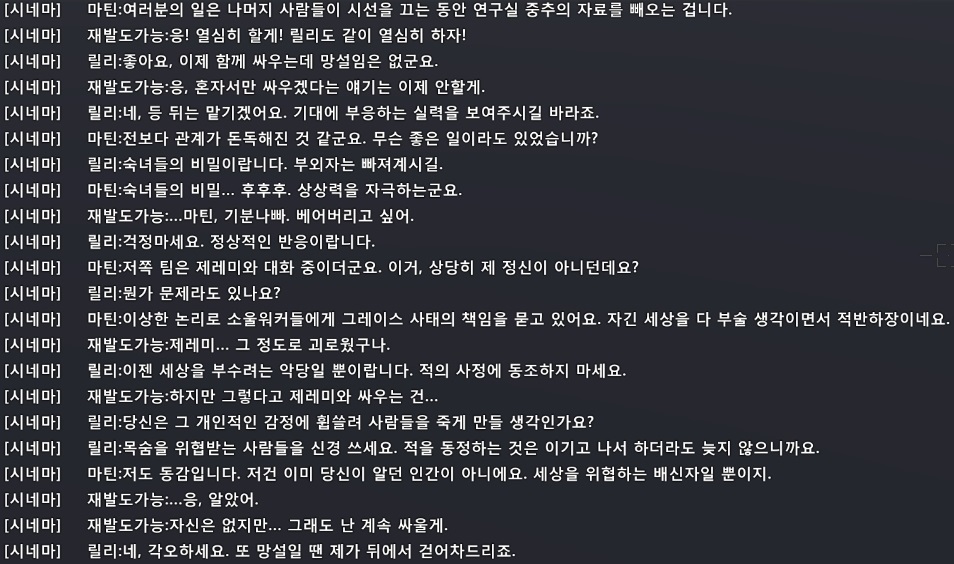 [시네마] 마틴:여러분의 일은 나머지 사람들이 시선을 끄는 동안 연구실 중추의 자료를 빼오는 겁니다.
[시네마] 재발도가능:응! 열심히 할게! 릴리도 같이 열심히 하자!
[시네마] 릴리:좋아요, 이제 함께 싸우는데 망설임은 없군요.
[시네마] 재발도가능:응, 혼자서만 싸우겠다는 얘기는 이제 안할게.
[시네마] 릴리:네, 등 뒤는 맡기겠어요. 기대에 부응하는 실력을 보여주시길 바라죠.
[시네마] 마틴:전보다 관계가 돈독해진 것 같군요. 무슨 좋은 일이라도 있었습니까?
[시네마] 릴리:숙녀들의 비밀이랍니다. 부외자는 빠져계시길.
[시네마] 마틴:숙녀들의 비밀... 후후후. 상상력을 자극하는군요.
[시네마] 재발도가능:...마틴, 기분나빠. 베어버리고 싶어.
[시네마] 릴리:걱정마세요. 정상적인 반응이랍니다.
[시네마] 마틴:저쪽 팀은 제레미와 대화 중이더군요. 이거, 상당히 제 정신이 아니던데요?
[시네마] 릴리:뭔가 문제라도 있나요?
[시네마] 마틴:이상한 논리로 소울워커들에게 그레이스 사태의 책임을 묻고 있어요. 자긴 세상을 다 부술 생각이면서 적반하장이네요.
[시네마] 재발도가능:제레미... 그 정도로 괴로웠구나.
[시네마] 릴리:이젠 세상을 부수려는 악당일 뿐이랍니다. 적의 사정에 동조하지 마세요.
[시네마] 재발도가능:하지만 그렇다고 제레미와 싸우는 건...
[시네마] 릴리:당신은 그 개인적인 감정에 휩쓸려 사람들을 죽게 만들 생각인가요?
[시네마] 릴리:목숨을 위협받는 사람들을 신경 쓰세요. 적을 동정하는 것은 이기고 나서 하더라도 늦지 않으니까요.
[시네마] 마틴:저도 동감입니다. 저건 이미 당신이 알던 인간이 아니에요. 세상을 위협하는 배신자일 뿐이지.
[시네마] 재발도가능:...응, 알았어.
[시네마] 재발도가능:자신은 없지만... 그래도 난 계속 싸울게.
[시네마] 릴리:네, 각오하세요. 또 망설일 땐 제가 뒤에서 걷어차드리죠.